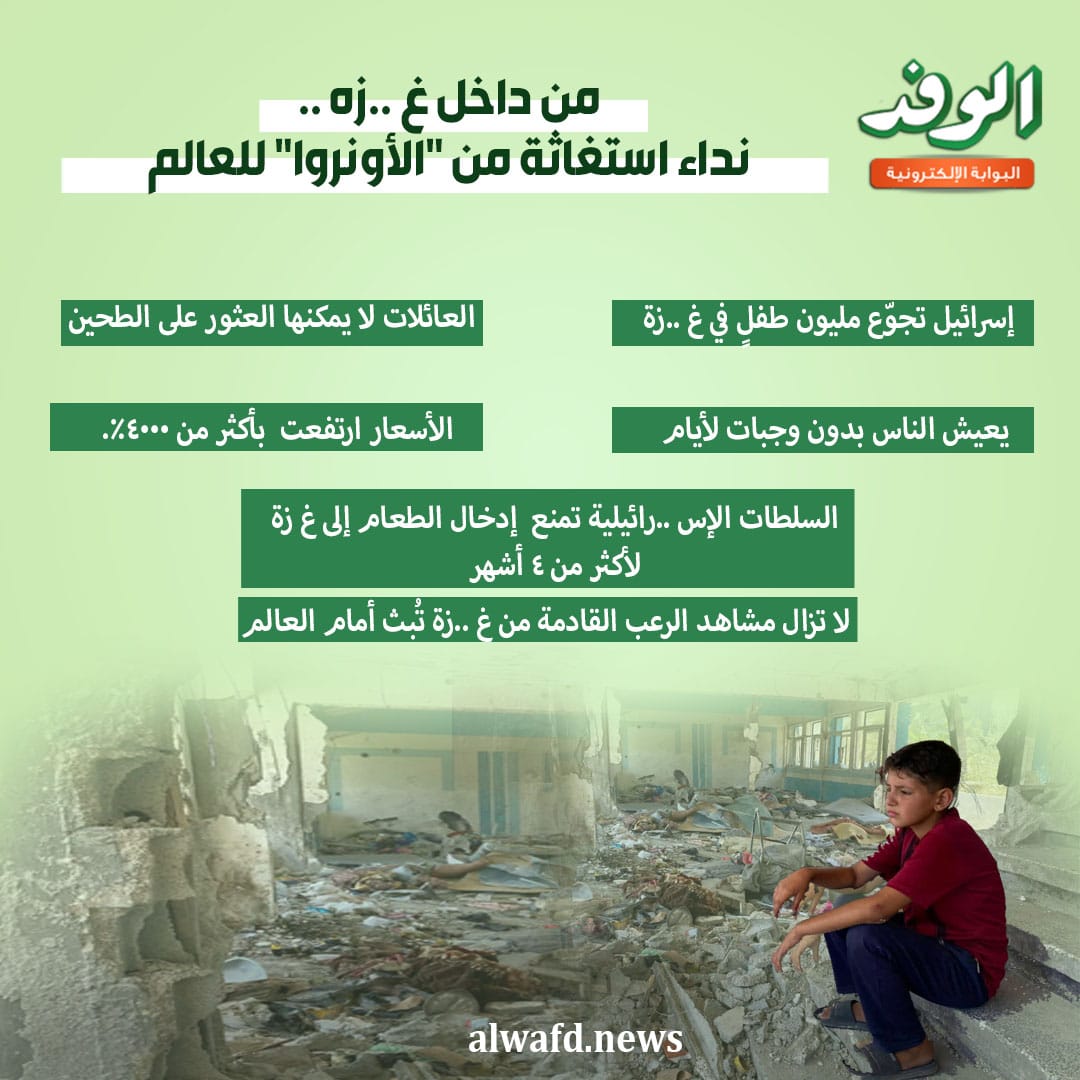 الوفد
البوابة الإلكترونية

من داخل غ ..زه ..
نداء استغاثة من "الأونروا" للعالم

إسرائيل تجوّع مليون طفلٍ في غ ..زة

العائلات لا يمكنها العثور على الطحين

يعيش الناس بدون وجبات لأيام

الأسعار ارتفعت بأكثر من ٤٠٠٠٪.

السلطات الإس ..رائيلية تمنع إدخال الطعام إلى غ زة لأكثر من ٤ أشهر

لا تزال مشاهد الرعب القادمة من غ ..زة تُبث أمام العالم

alwafd.news